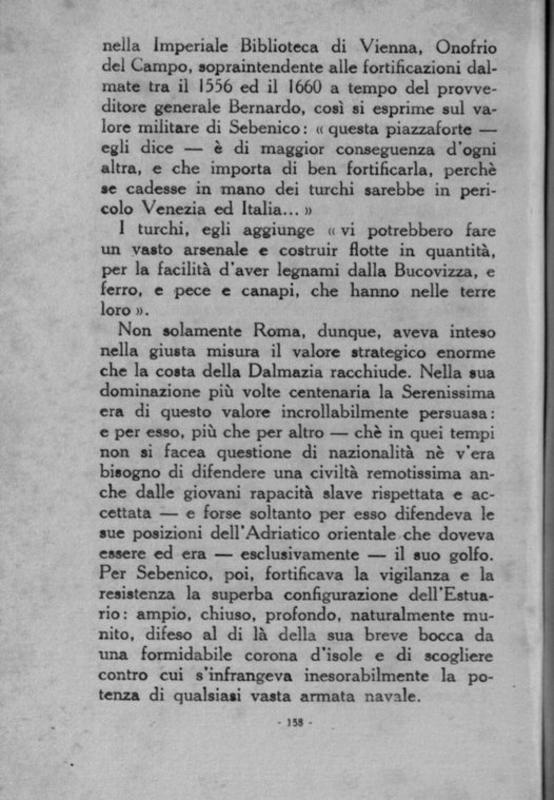 nella Imperiale Biblioteca di Vienna, Onofrio del Campo, sopraintendente alle fortificazioni dalmate tra il 1556 ed il 1660 a tempo del provveditore generale Bernardo, così si esprime sul valore militare di Sebenico: « questa piazzaforte — egli dice — è di maggior conseguenza d'ogni altra, e che importa di ben fortificarla, perchè se cadesse in mano dei turchi sarebbe in pericolo Venezia ed Italia... »

I turchi, egli aggiunge « vi potrebbero fare un vasto arsenale e costruir flotte in quantità, per la facilità d'aver legnami dalla Bucovizza, e ferro, e pece e canapi, che hanno nelle terre loro ».

Non solamente Roma, dunque, aveva inteso nella giusta misura il valore strategico enorme che la costa della Dalmazia racchiude. Nella sua dominazione più volte centenaria la Serenissima era di questo valore incrollabilmente persuasa: e per esso, più che per altro — chè in quei tempi non si facea questione di nazionalità nè v'era bisogno di difendere una civiltà remotissima anche dalle giovani rapacità slave rispettata e accettata — e forse soltanto per esso difendeva le sue posizioni dell'Adriatico orientale che doveva essere ed era — esclusivamente — il suo golfo. Per Sebenico, poi, fortificava la vigilanza e la resistenza la superba configurazione dell'Estuario: ampio, chiuso, profondo, naturalmente munito, difeso al di là della sua breve bocca da una formidabile corona d'isole e di scogliere contro cui s'infrangeva inesorabilmente la potenza di qualsiasi vasta armata navale.

- 158 -